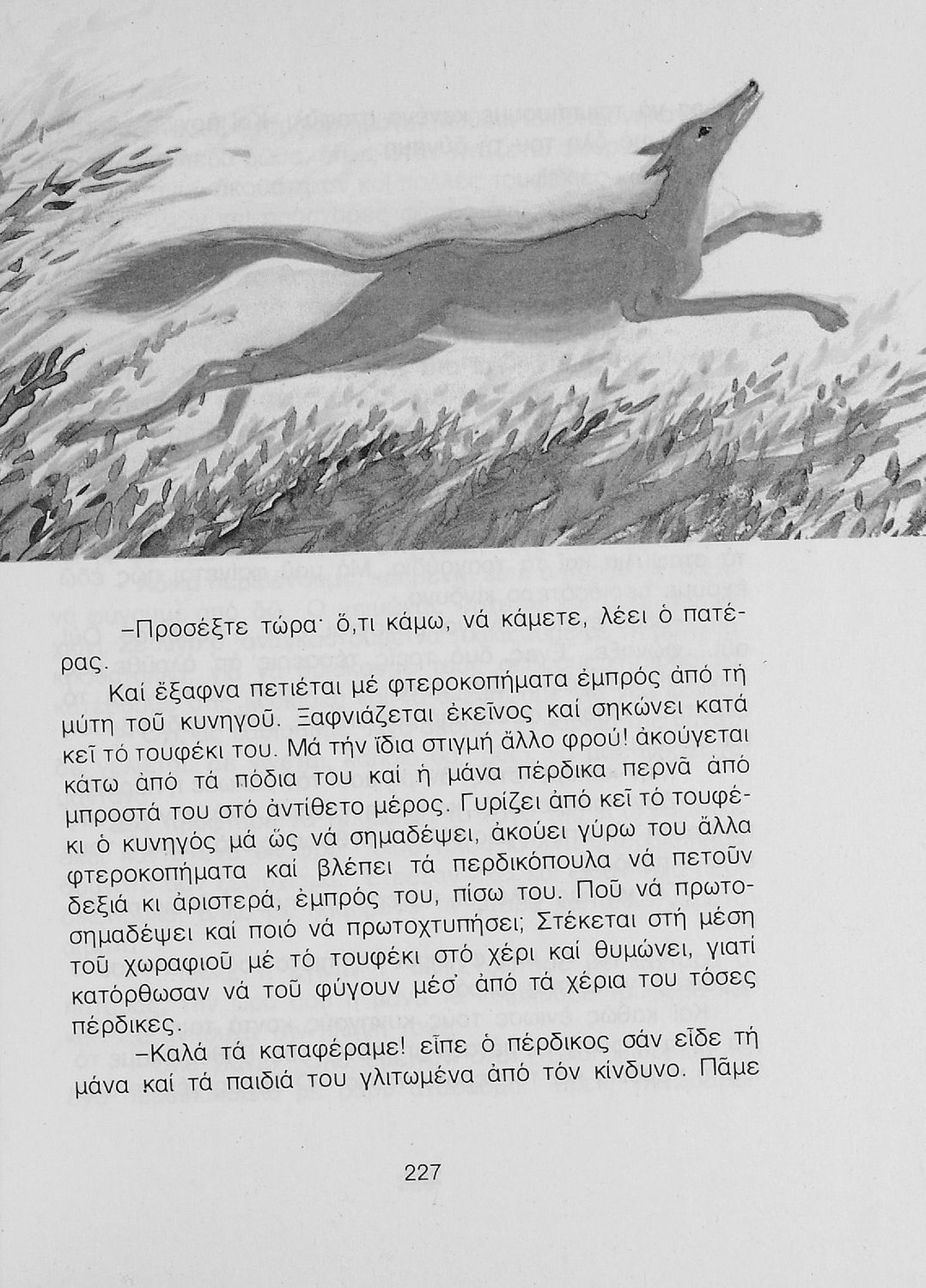 –Προσέξτε τώρα· ὅ,τι κάμω, νά κάμετε, λέει ὁ πατέρας.

Καί ἔξαφνα πετιέται μέ φτεροκοπήματα ἐμπρός ἀπό τή μύτη τοῦ κυνηγοῦ. Ξαφνιάζεται ἐκεῖνος καί σηκώνει κατά κεῖ τό τουφέκι του. Μά τήν ἴδια στιγμή ἄλλο φρού! ἀκούγεται κάτω ἀπό τά πόδια του καί ἡ μάνα πέρδικα περνᾶ ἀπό μπροστά του στό ἀντίθετο μέρος. Γυρίζει ἀπό κεῖ τό τουφέκι ὁ κυνηγός μά ὥς νά σημαδέψει, ἀκούει γύρω του ἄλλα φτεροκοπήματα καί βλέπει τά περδικόπουλα νά πετοῦν δεξιά κι ἀριστερά, ἐμπρός του, πίσω του. Ποῦ νά πρωτοσημαδέψει καί ποιό νά πρωτοχτυπήσει; Στέκεται στή μέση τοῦ χωραφιοῦ μέ τό τουφέκι στό χέρι καί θυμώνει, γιατί κατόρθωσαν νά τοῦ φύγουν μέσ' ἀπό τά χέρια του τόσες πέρδικες.

–Καλά τά καταφέραμε! εἶπε ὁ πέρδικος σάν εἶδε τή μάνα καί τά παιδιά του γλιτωμένα ἀπό τόν κίνδυνο. Πᾶμε

227